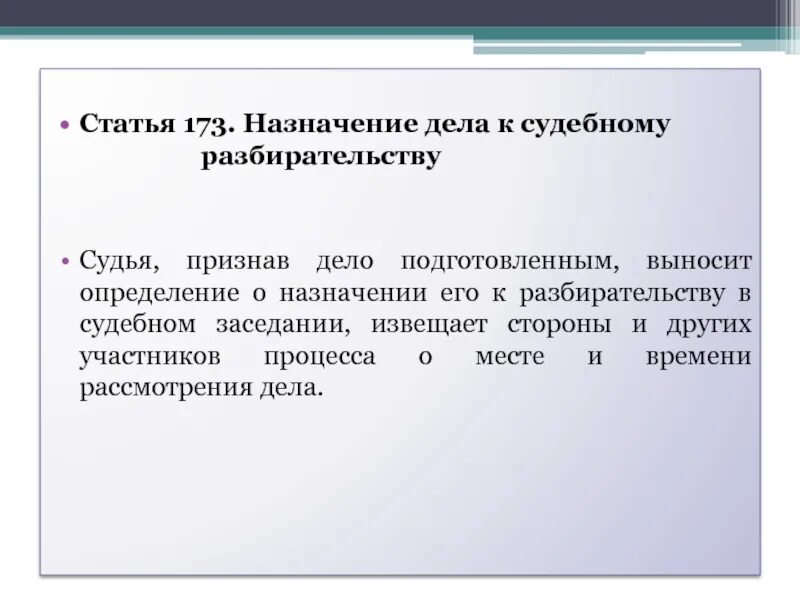 • Статья 173. Назначение дела к судебному разбирательству

• Судья, признав дело подготовленным, выносит определение о назначении его к разбирательству в судебном заседании, извещает стороны и других участников процесса о месте и времени рассмотрения дела.